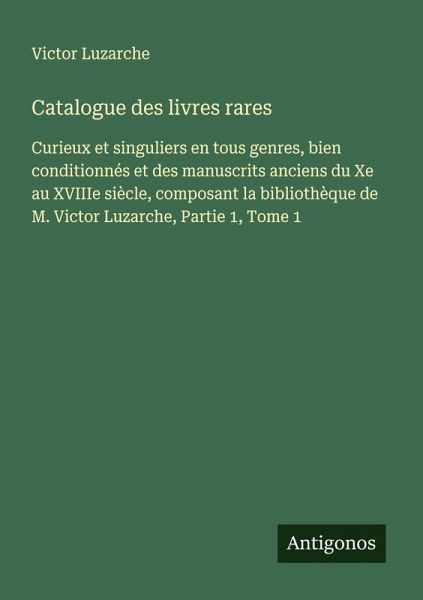 Victor Luzarche

Catalogue des livres rares

Curieux et singuliers en tous genres, bien conditionnés et des manuscrits anciens du Xe au XVIIIe siècle, composant la bibliothèque de M. Victor Luzarche, Partie 1, Tome 1

Antigonos